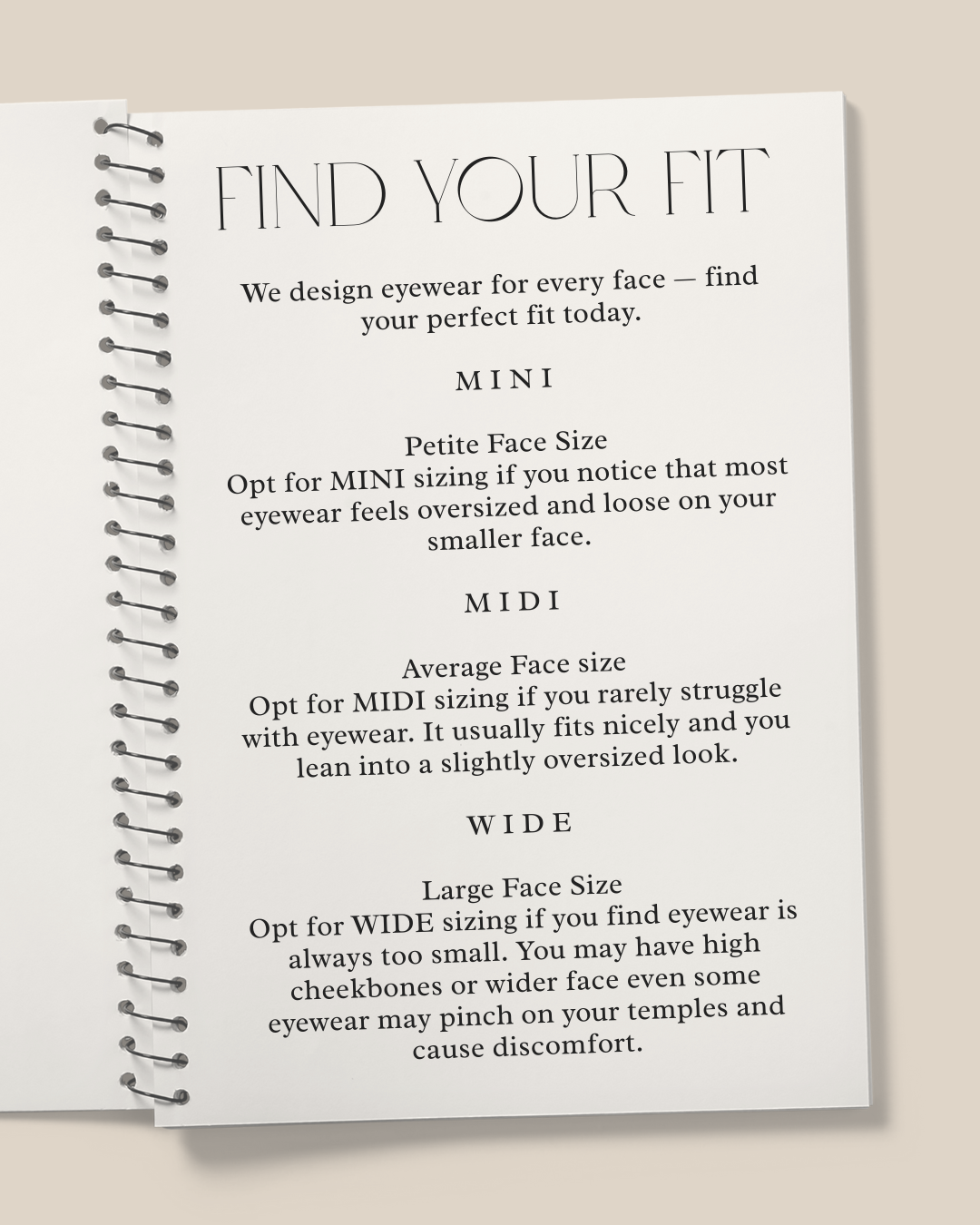 FIND YOUR FIT

We design eyewear for every face — find your perfect fit today.

MINI

Petite Face Size
Opt for MINI sizing if you notice that most eyewear feels oversized and loose on your smaller face.

MIDI

Average Face size
Opt for MIDI sizing if you rarely struggle with eyewear. It usually fits nicely and you lean into a slightly oversized look.

WIDE

Large Face Size
Opt for WIDE sizing if you find eyewear is always too small. You may have high cheekbones or wider face even some eyewear may pinch on your temples and cause discomfort.